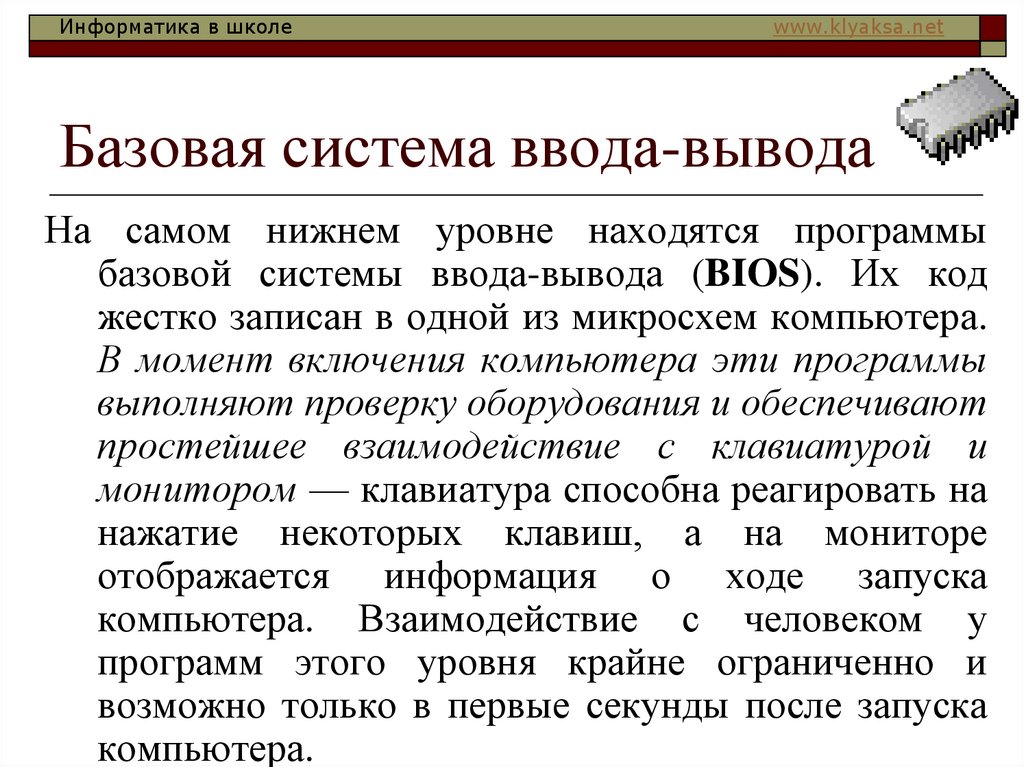 Информатика в школе www.klyaksa.net

Базовая система ввода-вывода

На самом нижнем уровне находятся программы базовой системы ввода-вывода (BIOS). Их код жестко записан в одной из микросхем компьютера. В момент включения компьютера эти программы выполняют проверку оборудования и обеспечивают простейшее взаимодействие с клавиатурой и монитором — клавиатура способна реагировать на нажатие некоторых клавиш, а на мониторе отображается информация о ходе запуска компьютера. Взаимодействие с человеком у программ этого уровня крайне ограниченно и возможно только в первые секунды после запуска компьютера.